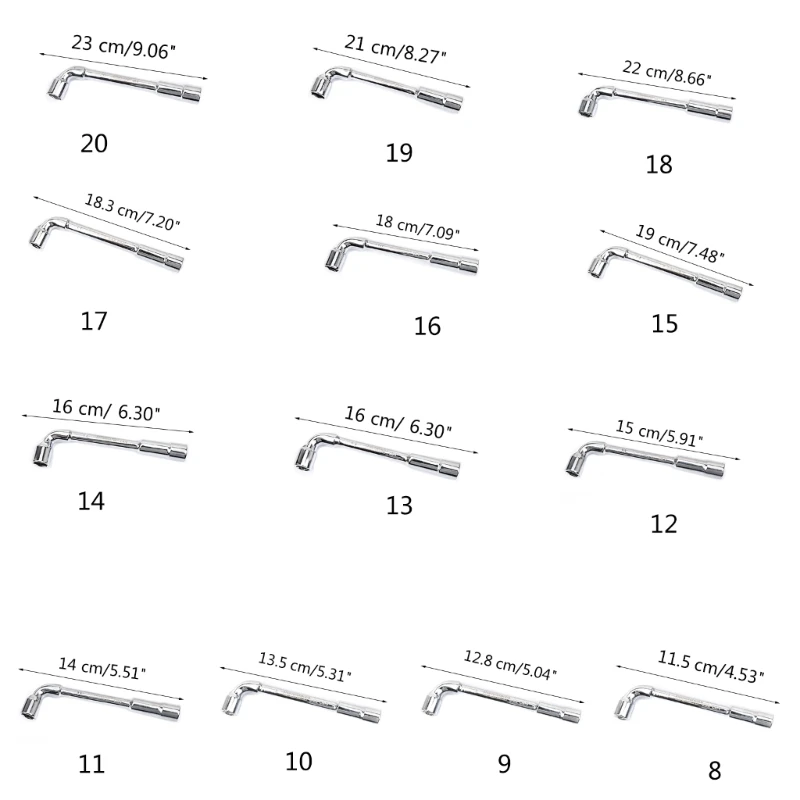 23 cm/9.06"

20

21 cm/8.27"

19

22 cm/8.66"

18

18.3 cm/7.20"

17

18 cm/7.09"

16

19 cm/7.48"

15

16 cm/ 6.30"

14

16 cm/ 6.30"

13

15 cm/5.91"

12

14 cm/5.51"

11

13.5 cm/5.31"

10

12.8 cm/5.04"

9

11.5 cm/4.53"

8